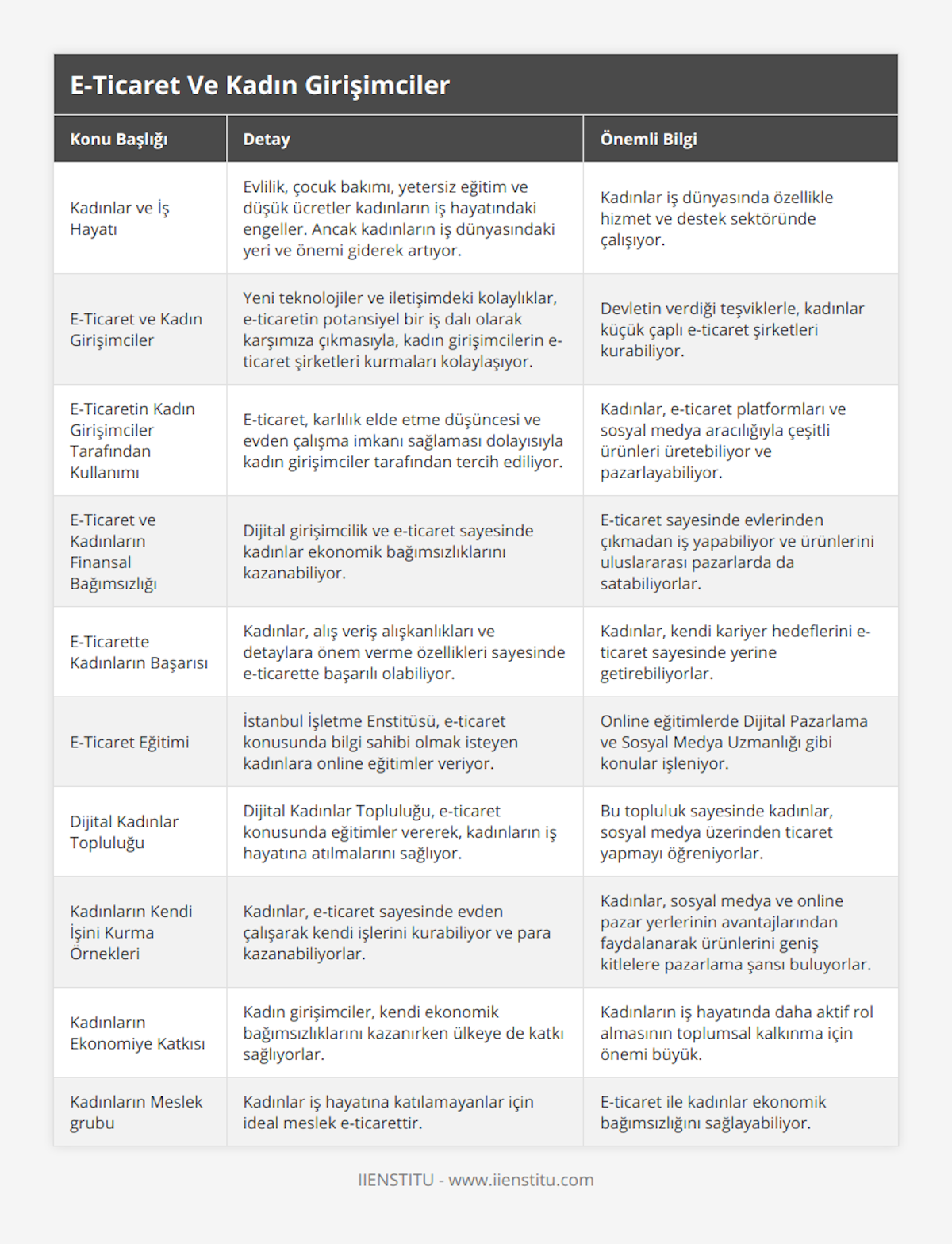 E-Ticaret Ve Kadın Girişimciler

| Konu Başlığı | Detay | Önemli Bilgi |
|---|---|---|
| Kadınlar ve İş Hayatı | Evlilik, çocuk bakımı, yetersiz eğitim ve düşük ücretler kadınların iş hayatındaki engeller. Ancak kadınların iş dünyasındaki yeri ve önemi giderek artıyor. | Kadınlar iş dünyasında özellikle hizmet ve destek sektöründe çalışıyor. |
| E-Ticaret ve Kadın Girişimciler | Yeni teknolojiler ve iletişimdeki kolaylıklar, e-ticaretin potansiyel bir iş dalı olarak karşımıza çıkmasıyla, kadın girişimcilerin e-ticaret şirketleri kurmaları kolaylaşıyor. | Devletin verdiği teşviklerle, kadınlar küçük çaplı e-ticaret şirketleri kurabiliyor. |
| E-Ticaretin Kadın Girişimciler Tarafından Kullanımı | E-ticaret, karlılık elde etme düşüncesi ve evden çalışma imkanı sağlaması dolayısıyla kadın girişimciler tarafından tercih ediliyor. | Kadınlar, e-ticaret platformları ve sosyal medya aracılığıyla çeşitli ürünleri üretebiliyor ve pazarlayabiliyor. |
| E-Ticaret ve Kadınların Finansal Bağımsızlığı | Dijital girişimcilik ve e-ticaret sayesinde kadınlar ekonomik bağımsızlıklarını kazanabiliyor. | E-ticaret sayesinde evlerinden çıkmadan iş yapabiliyor ve ürünlerini uluslararası pazarlarda da satabiliyorlar. |
| E-Ticarette Kadınların Başarısı | Kadınlar, alış veriş alışkanlıkları ve detaylara önem verme özellikleri sayesinde e-ticarette başarılı olabiliyor. | Kadınlar, kendi kariyer hedeflerini e-ticaret sayesinde yerine getirebiliyorlar. |
| E-Ticaret Eğitimi | İstanbul İşletme Enstitüsü, e-ticaret konusunda bilgi sahibi olmak isteyen kadınlara online eğitimler veriyor. | Online eğitimlerde Dijital Pazarlama ve Sosyal Medya Uzmanlığı gibi konular işleniyor. |
| Dijital Kadınlar Topluluğu | Dijital Kadınlar Topluluğu, e-ticaret konusunda eğitimler vererek, kadınların iş hayatına atılmalarını sağlıyor. | Bu topluluk sayesinde kadınlar, sosyal medya üzerinden ticaret yapmayı öğreniyorlar. |
| Kadınların Kendi İşini Kurma Örnekleri | Kadınlar, e-ticaret sayesinde evden çalışarak kendi işlerini kurabiliyor ve para kazanabiliyorlar. | Kadınlar, sosyal medya ve online pazar yerlerinin avantajlarından faydalanarak ürünlerini geniş kitlelere pazarlama şansı buluyorlar. |
| Kadınların Ekonomiye Katkısı | Kadın girişimciler, kendi ekonomik bağımsızlıklarını kazanırken ülkeye de katkı sağlıyorlar. | Kadınların iş hayatında daha aktif rol almasının toplumsal kalkınma için önemi büyük. |
| Kadınların Meslek grubu | Kadınlar iş hayatına katılamayanlar için ideal meslek e-ticarettir. | E-ticaret ile kadınlar ekonomik bağımsızlığını sağlayabiliyor. |

IIENSTITU - www.iienstitu.com